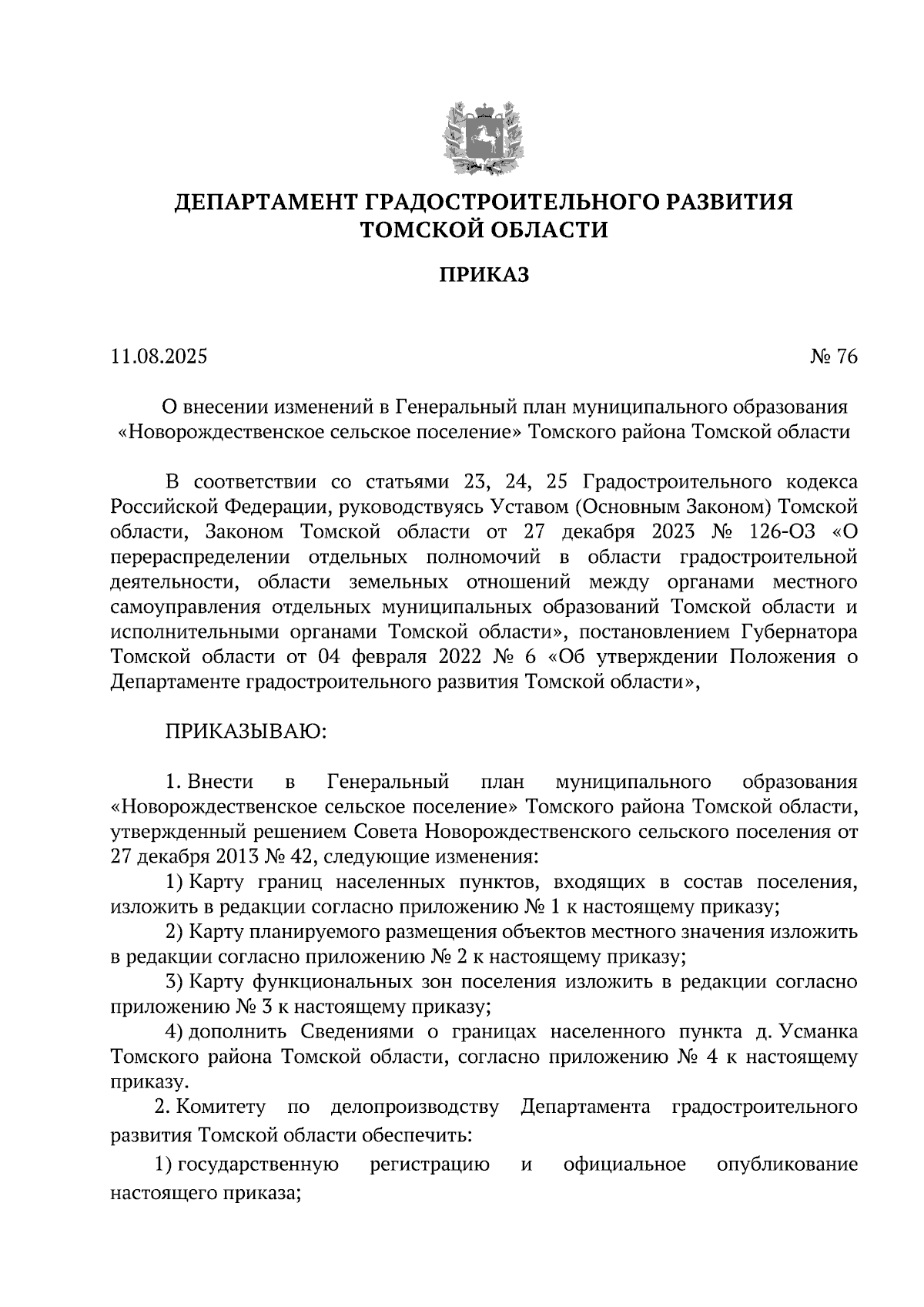 ДЕПАРТАМЕНТ ГРАДОСТРОИТЕЛЬНОГО РАЗВИТИЯ ТОМСКОЙ ОБЛАСТИ

ПРИКАЗ

11.08.2025 № 76

О внесении изменений в Генеральный план муниципального образования «Новорождественское сельское поселение» Томского района Томской области

В соответствии со статьями 23, 24, 25 Градостроительного кодекса Российской Федерации, руководствуясь Уставом (Основным Законом) Томской области, Законом Томской области от 27 декабря 2023 № 126-ОЗ «О перераспределении отдельных полномочий в области градостроительной деятельности, области земельных отношений между органами местного самоуправления отдельных муниципальных образований Томской области и исполнительными органами Томской области», постановлением Губернатора Томской области от 04 февраля 2022 № 6 «Об утверждении Положения о Департаменте градостроительного развития Томской области»,

ПРИКАЗЫВАЮ:

1. Внести в Генеральный план муниципального образования «Новорождественское сельское поселение» Томского района Томской области, утвержденный решением Совета Новорождественского сельского поселения от 27 декабря 2013 № 42, следующие изменения:

1) Карту границ населенных пунктов, входящих в состав поселения, изложить в редакции согласно приложению № 1 к настоящему приказу;

2) Карту планируемого размещения объектов местного значения изложить в редакции согласно приложению № 2 к настоящему приказу;

3) Карту функциональных зон поселения изложить в редакции согласно приложению № 3 к настоящему приказу;

4) дополнить Сведениями о границах населенного пункта д. Усманка Томского района Томской области, согласно приложению № 4 к настоящему приказу.

2. Комитету по делопроизводству Департамента градостроительного развития Томской области обеспечить:

1) государственную регистрацию и официальное опубликование настоящего приказа;